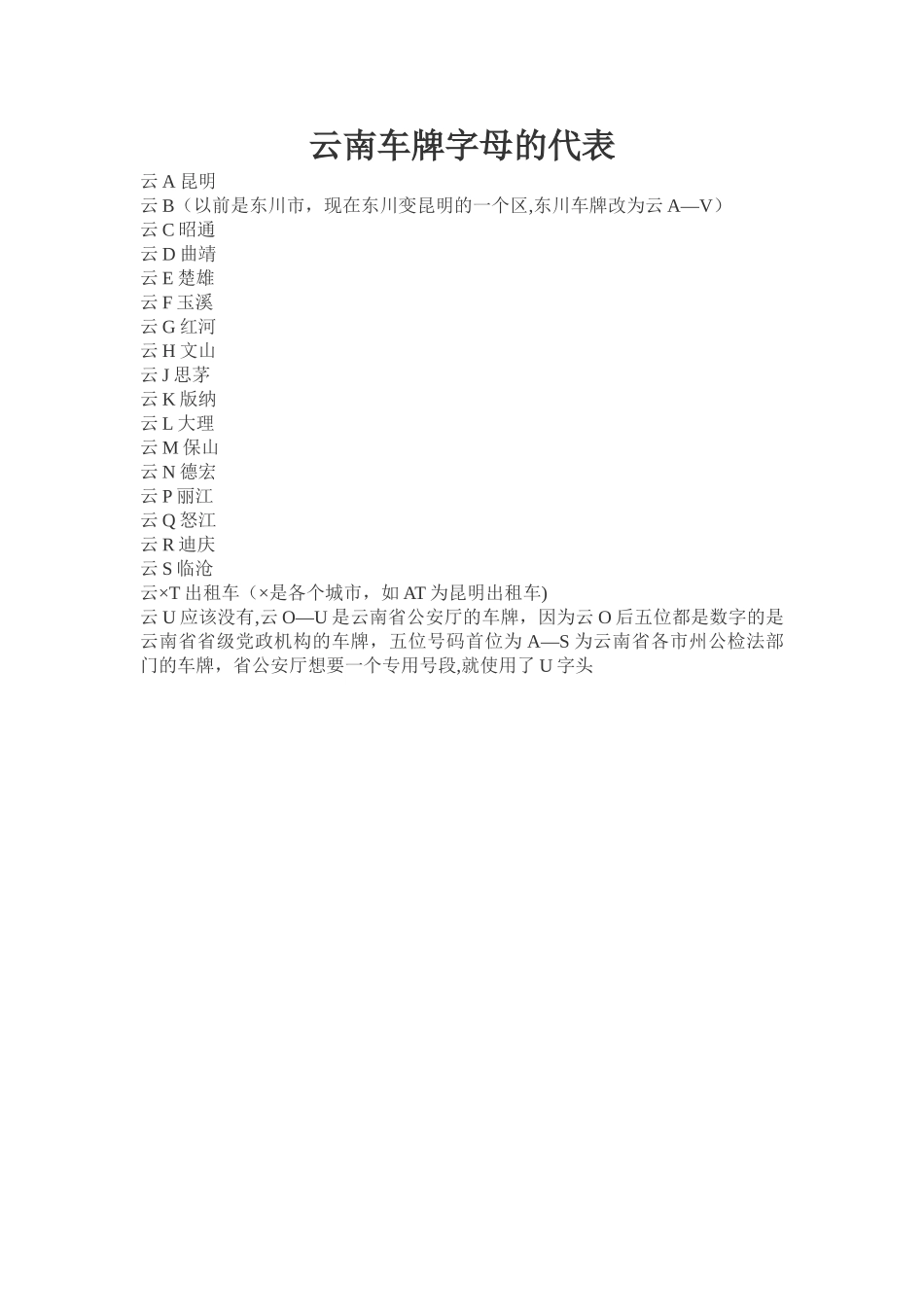 云南车牌字母的代表

云 A 昆明
云 B（以前是东川市，现在东川变昆明的一个区,东川车牌改为云 A—V）
云 C 昭通
云 D 曲靖
云 E 楚雄
云 F 玉溪
云 G 红河
云 H 文山
云 J 思茅
云 K 版纳
云 L 大理
云 M 保山
云 N 德宏
云 P 丽江
云 Q 怒江
云 R 迪庆
云 S 临沧
云×T 出租车（×是各个城市，如 AT 为昆明出租车)
云 U 应该没有,云 O—U 是云南省公安厅的车牌，因为云 O 后五位都是数字的是云南省省级党政机构的车牌，五位号码首位为 A—S 为云南省各市州公检法部门的车牌，省公安厅想要一个专用号段,就使用了 U 字头